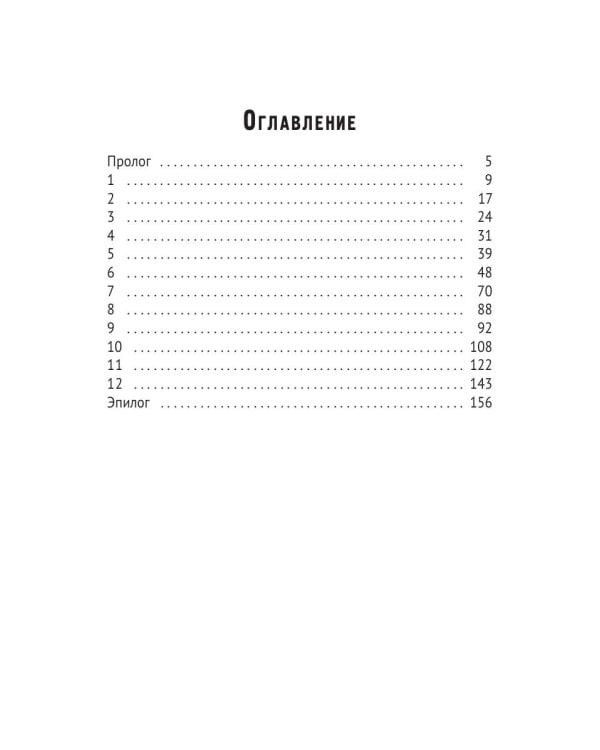 Оглавление

Пролог 5
1 9
2 17
3 24
4 31
5 39
6 48
7 70
8 88
9 92
10 108
11 122
12 143
Эпилог 156